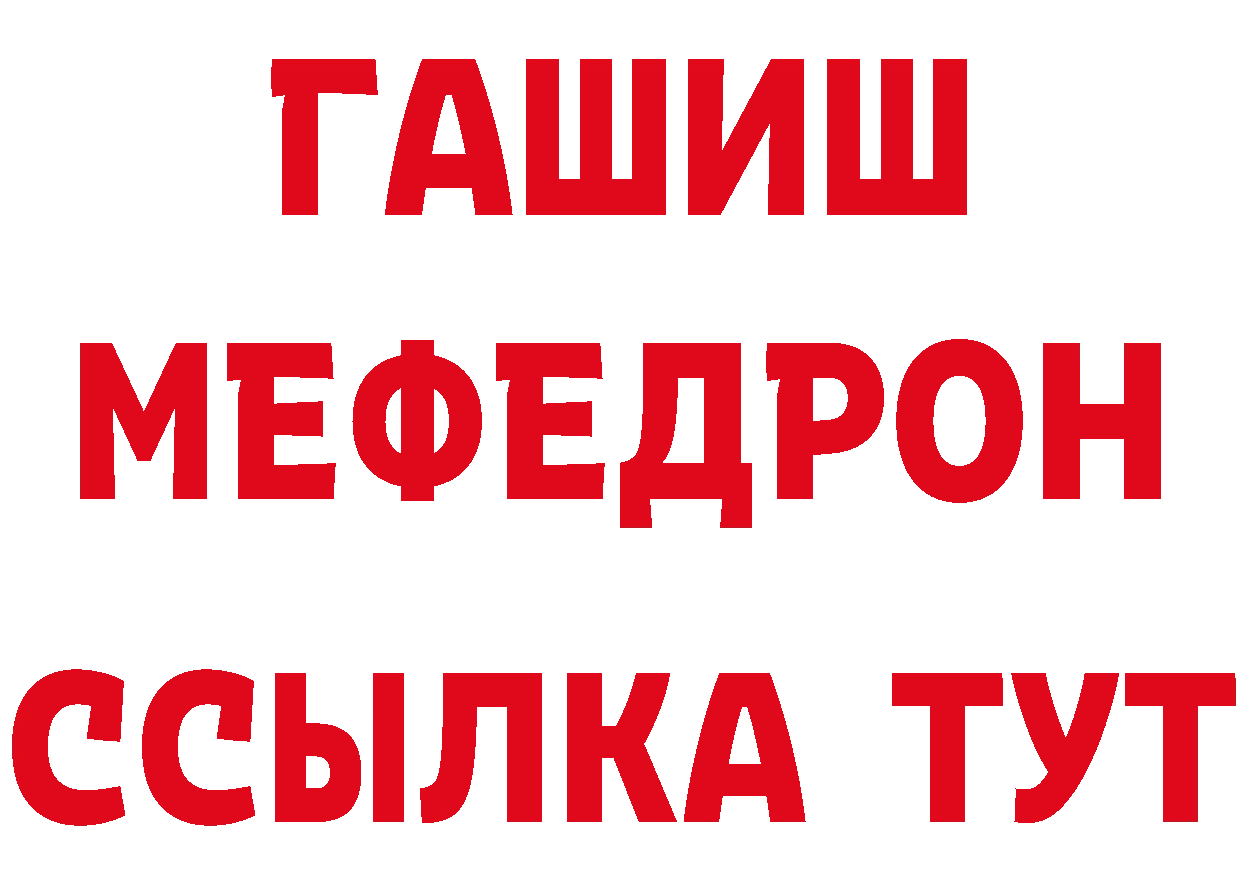 ГАШИШ
МЕФЕДРОН
ССЫЛКА ТУТ